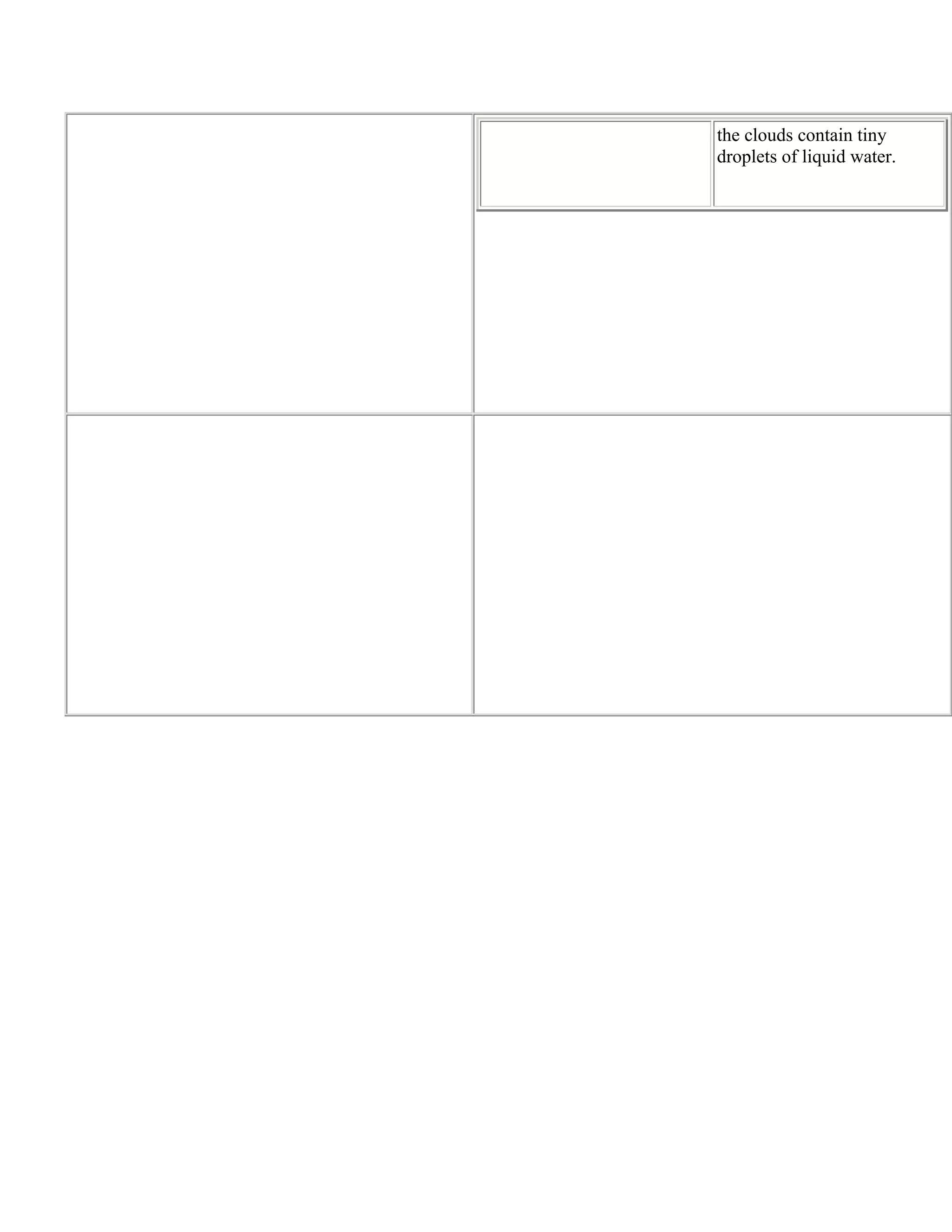 the clouds contain tiny droplets of liquid water.